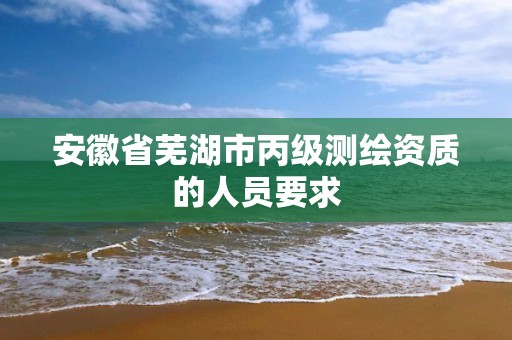 安徽省芜湖市丙级测绘资质的人员要求